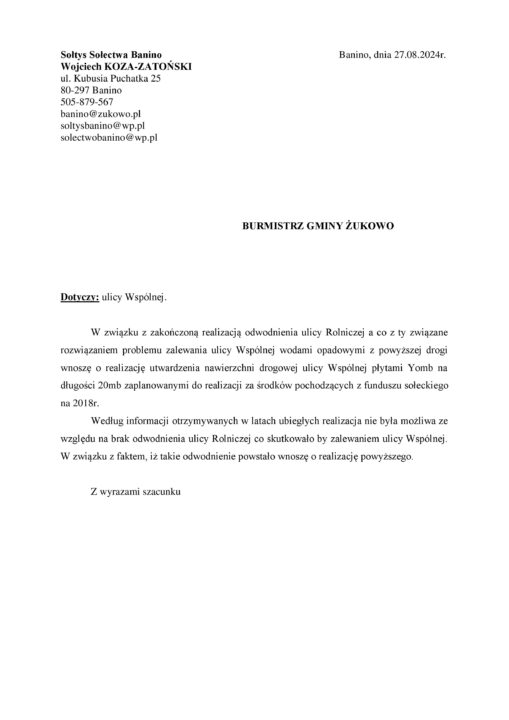 Sołtys Sołectwa Banino
Wojciech KOZA-ZATOŃSKI
ul. Kubusia Puchatka 25
80-297 Banino
505-879-567
banino@zukowo.pl
soltysbanino@wp.pl
solectwobanino@wp.pl

Banino, dnia 27.08.2024r.

BURMISTRZ GMINY ŻUKOWO

Dotyczy: ulicy Wspólnej.

W związku z zakończoną realizacją odwodnienia ulicy Rolniczej a co z ty związane rozwiązaniem problemu zalewania ulicy Wspólnej wodami opadowymi z powyższej drogi wnoszę o realizację utwardzenia nawierzchni drogowej ulicy Wspólnej płytami Yomb na długości 20mb zaplanowanymi do realizacji za środków pochodzących z funduszu sołeckiego na 2018r.

Według informacji otrzymywanych w latach ubiegłych realizacja nie była możliwa ze względu na brak odwodnienia ulicy Rolniczej co skutkowało by zalewaniem ulicy Wspólnej. W związku z faktem, iż takie odwodnienie powstało wnoszę o realizację powyższego.

Z wyrazami szacunku